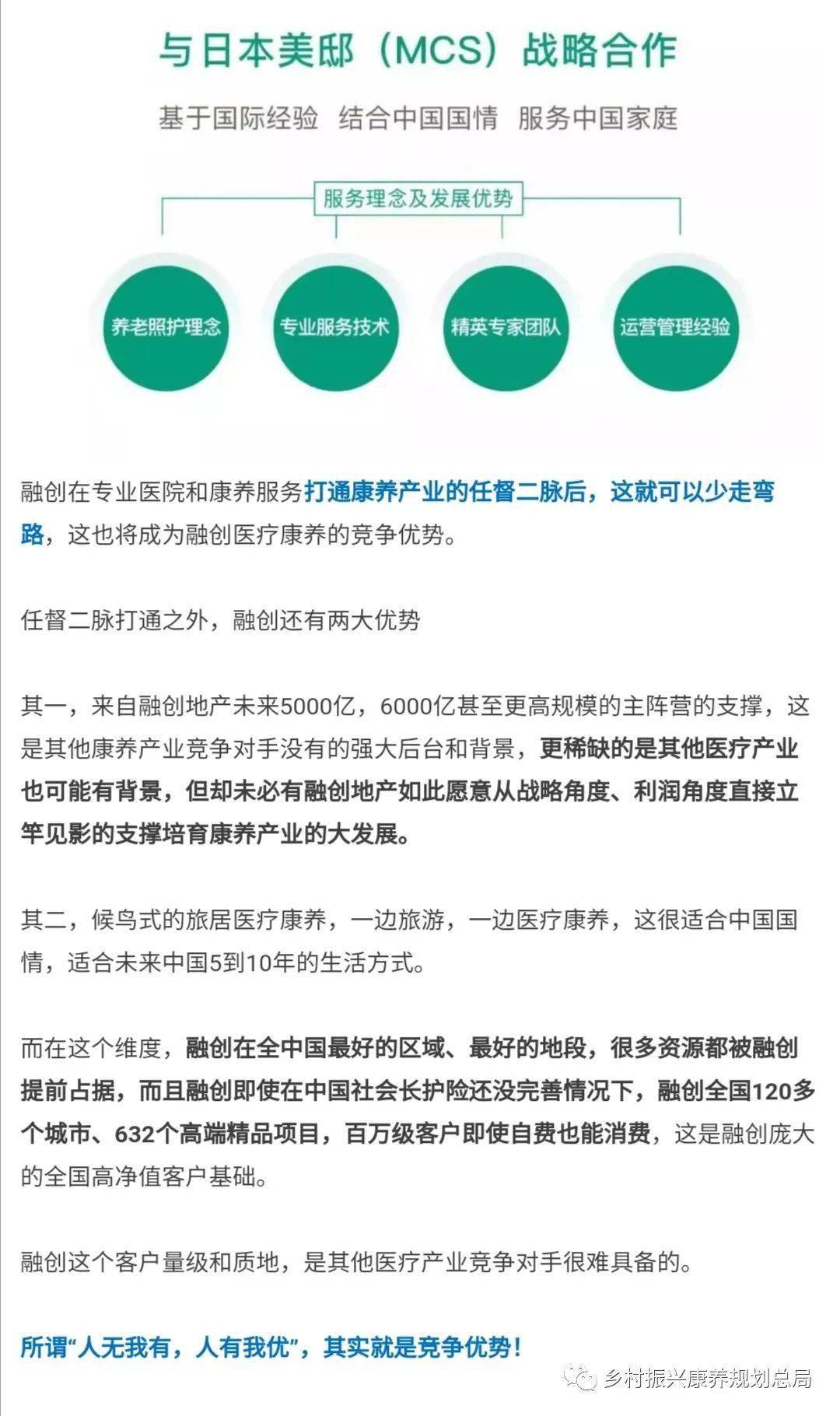 与日本美邸（MCS）战略合作

基于国际经验 结合中国国情 服务中国家庭

服务理念及发展优势

养老照护理念

专业服务技术

精英专家团队

运营管理经验

融创在专业医院和康养服务打通康养产业的任督二脉后，这就可以少走弯路，这也将成为融创医疗康养的竞争优势。

任督二脉打通之外，融创还有两大优势

其一，来自融创地产未来5000亿，6000亿甚至更高规模的主阵营的支撑，这是其他康养产业竞争对手没有的强大后台和背景，更稀缺的是其他医疗产业也可能有背景，但却未必有融创地产如此愿意从战略角度、利润角度直接立竿见影的支撑培育康养产业的大发展。

其二，候鸟式的旅居医疗康养，一边旅游，一边医疗康养，这很适合中国国情，适合未来中国5到10年的生活方式。

而在这个维度，融创在全中国最好的区域、最好的地段，很多资源都被融创提前占据，而且融创即使在中国社会长护险还没完善情况下，融创全国120多个城市、632个高端精品项目，百万级客户即使自费也能消费，这是融创庞大的全国高净值客户基础。

融创这个客户量级和质地，是其他医疗产业竞争对手很难具备的。

所谓“人无我有，人有我优”，其实就是竞争优势！

乡村振兴康养规划总局